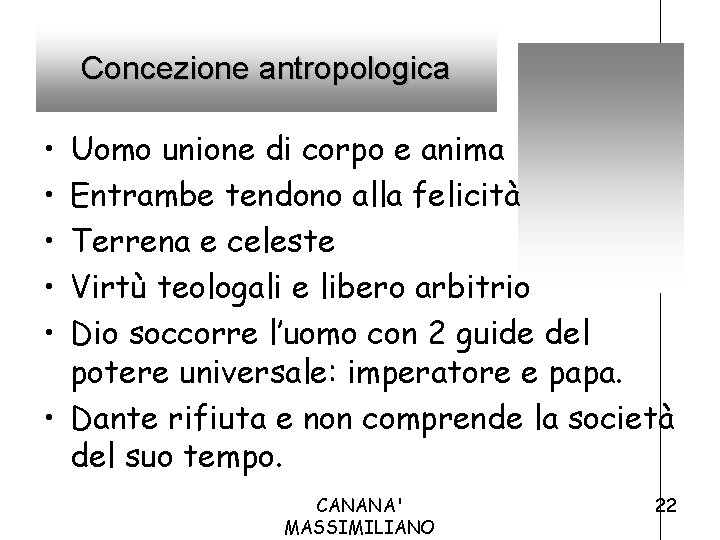 Concezione antropologica

• Uomo unione di corpo e anima
• Entrambe tendono alla felicità
• Terrena e celeste
• Virtù teologali e libero arbitrio
• Dio soccorre l'uomo con 2 guide del potere universale: imperatore e papa.
• Dante rifiuta e non comprende la società del suo tempo.

CANANA'
MASSIMILIANO

22